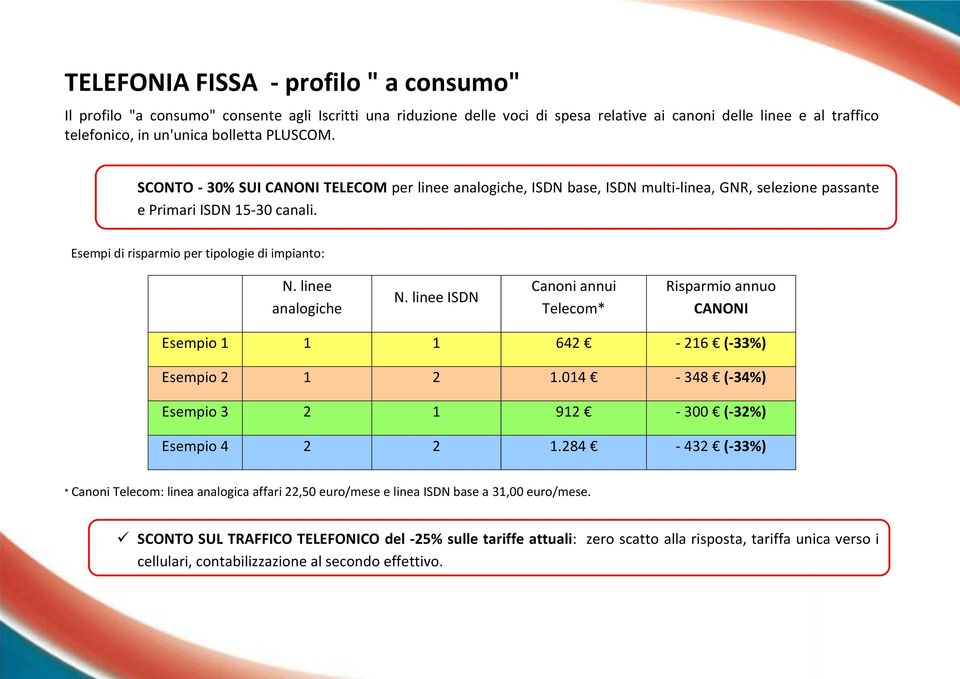 TELEFONIA FISSA - profilo " a consumo"

Il profilo "a consumo" consente agli Iscritti una riduzione delle voci di spesa relative ai canoni delle linee e al traffico telefonico, in un'unica bolletta PLUSCOM.

SCONTO - 30% SUI CANONI TELECOM per linee analogiche, ISDN base, ISDN multi-linea, GNR, selezione passante e Primari ISDN 15-30 canali.

Esempi di risparmio per tipologie di impianto:

| | N. linee analogiche | N. linee ISDN | Canoni annui Telecom* | Risparmio annuo CANONI |
|---|---|---|---|---|
| Esempio 1 | 1 | 1 | 642 € | - 216 € (-33%) |
| Esempio 2 | 1 | 2 | 1.014 € | - 348 € (-34%) |
| Esempio 3 | 2 | 1 | 912 € | - 300 € (-32%) |
| Esempio 4 | 2 | 2 | 1.284 € | - 432 € (-33%) |

* Canoni Telecom: linea analogica affari 22,50 euro/mese e linea ISDN base a 31,00 euro/mese.

✓ SCONTO SUL TRAFFICO TELEFONICO del -25% sulle tariffe attuali: zero scatto alla risposta, tariffa unica verso i cellulari, contabilizzazione al secondo effettivo.